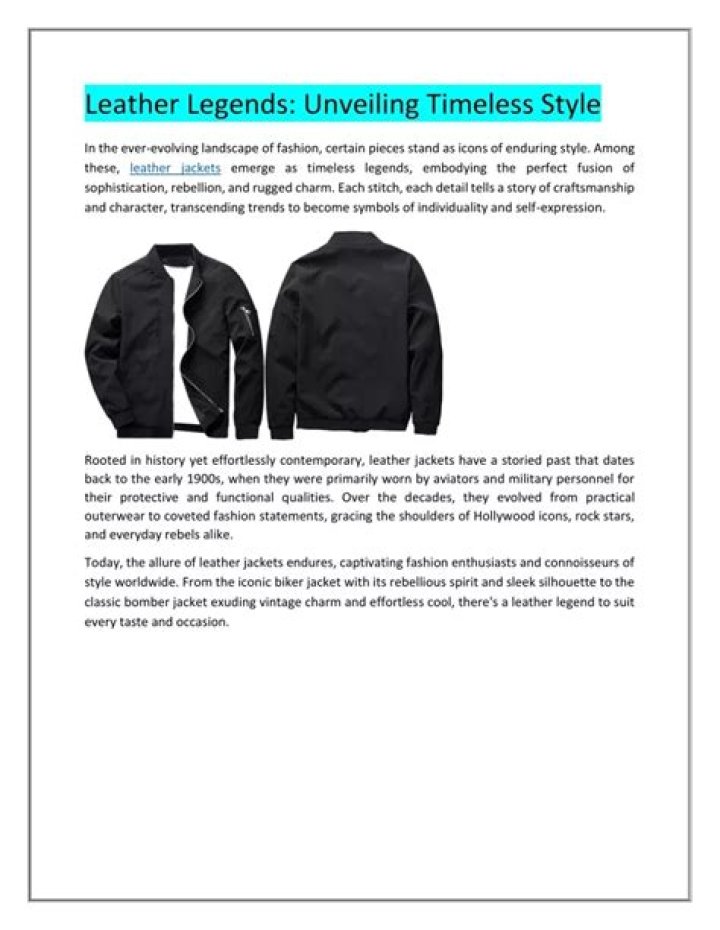 Leather Legends: Unveiling Timeless Style

In the ever-evolving landscape of fashion, certain pieces stand as icons of enduring style. Among these, leather jackets emerge as timeless legends, embodying the perfect fusion of sophistication, rebellion, and rugged charm. Each stitch, each detail tells a story of craftsmanship and character, transcending trends to become symbols of individuality and self-expression.

Rooted in history yet effortlessly contemporary, leather jackets have a storied past that dates back to the early 1900s, when they were primarily worn by aviators and military personnel for their protective and functional qualities. Over the decades, they evolved from practical outerwear to coveted fashion statements, gracing the shoulders of Hollywood icons, rock stars, and everyday rebels alike.

Today, the allure of leather jackets endures, captivating fashion enthusiasts and connoisseurs of style worldwide. From the iconic biker jacket with its rebellious spirit and sleek silhouette to the classic bomber jacket exuding vintage charm and effortless cool, there's a leather legend to suit every taste and occasion.